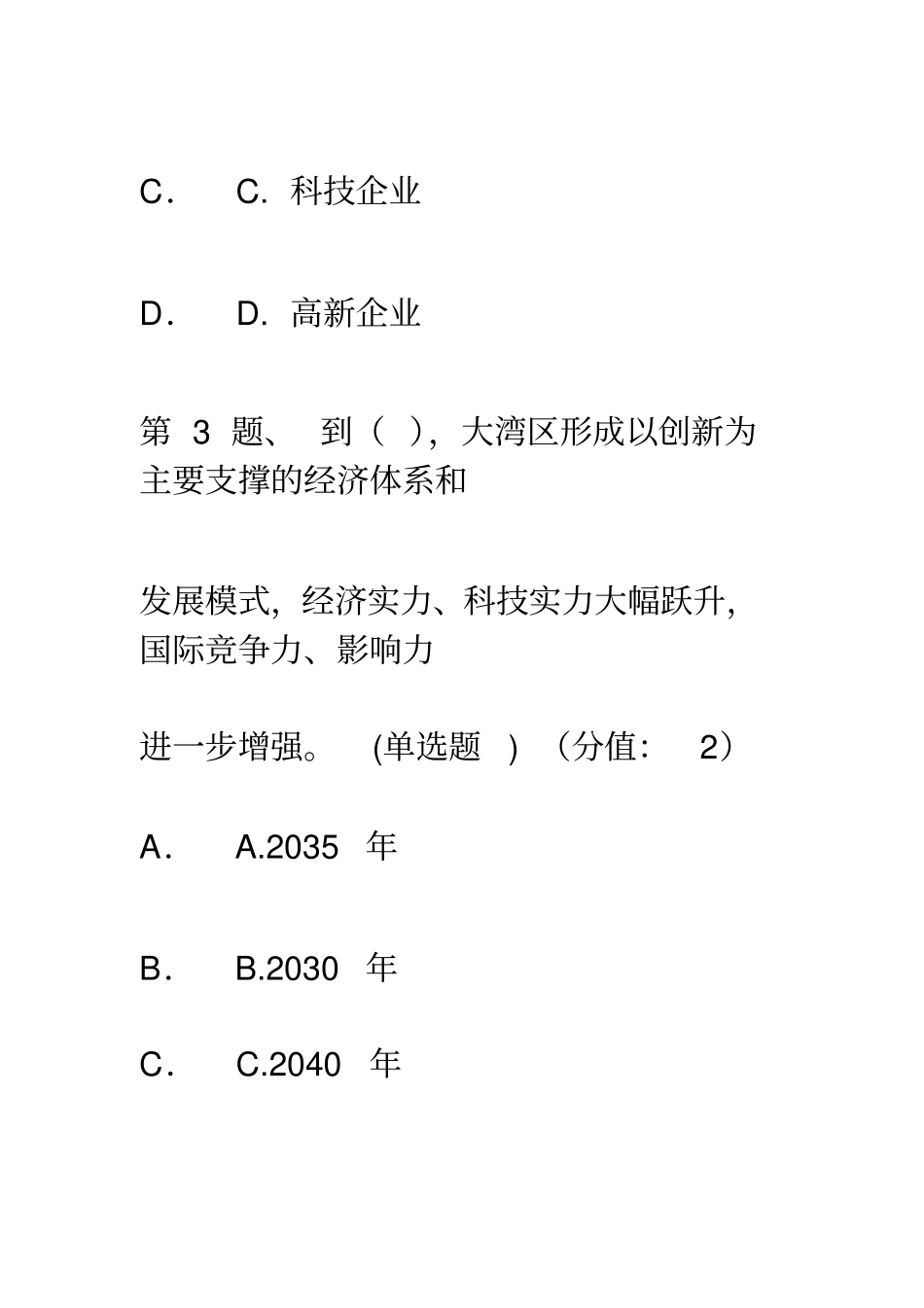 C． C. 科技企业

D． D. 高新企业

第 3 题、 到（ ），大湾区形成以创新为主要支撑的经济体系和

发展模式，经济实力、科技实力大幅跃升，国际竞争力、影响力

进一步增强。 (单选题 ) （分值： 2）

A． A.2035 年

B． B.2030 年

C． C.2040 年